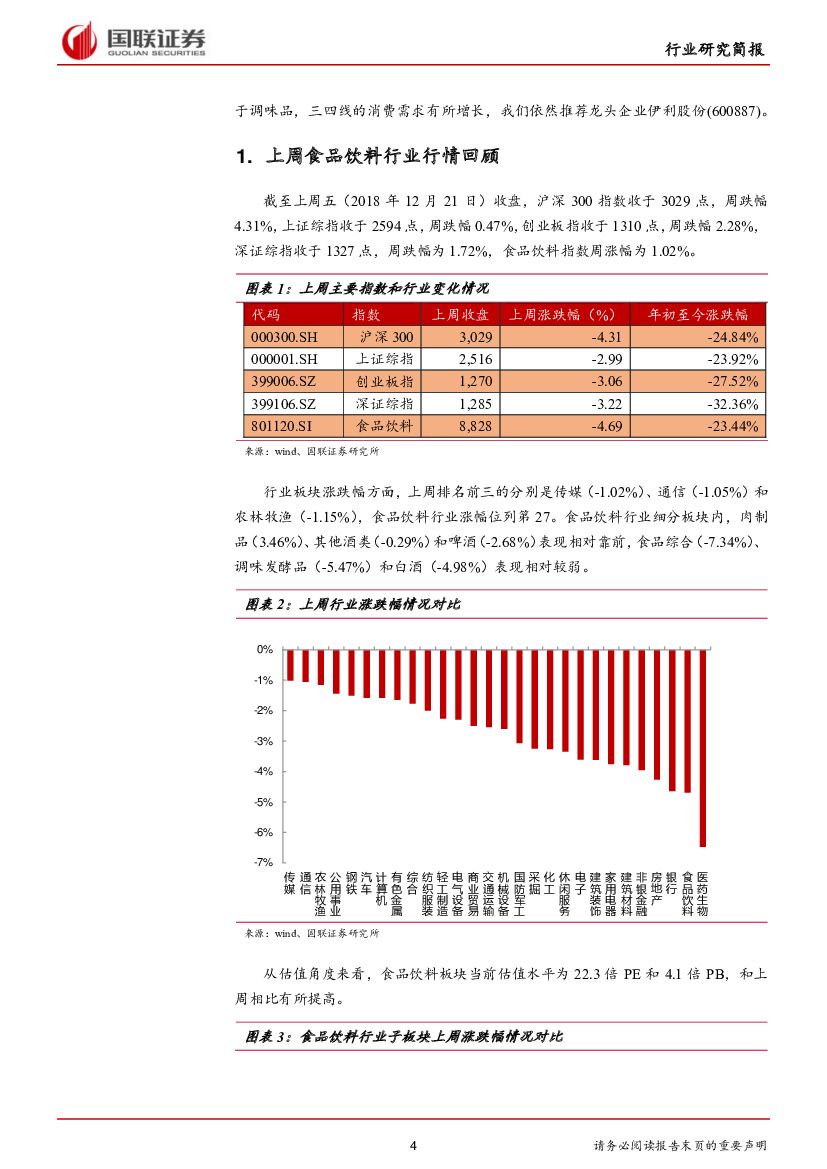 国联证券
GUOLIAN SECURITIES

行业研究简报

于调味品，三四线的消费需求有所增长，我们依然推荐龙头企业伊利股份(600887)。

1. 上周食品饮料行业行情回顾

截至上周五（2018 年 12 月 21 日）收盘，沪深 300 指数收于 3029 点，周跌幅 4.31%，上证综指收于 2594 点，周跌幅 0.47%，创业板指收于 1310 点，周跌幅 2.28%，深证综指收于 1327 点，周跌幅为 1.72%，食品饮料指数周涨幅为 1.02%。

图表 1：上周主要指数和行业变化情况

| 代码 | 指数 | 上周收盘 | 上周涨跌幅（%） | 年初至今涨跌幅 |
|---|---|---|---|---|
| 000300.SH | 沪深 300 | 3,029 | -4.31 | -24.84% |
| 000001.SH | 上证综指 | 2,516 | -2.99 | -23.92% |
| 399006.SZ | 创业板指 | 1,270 | -3.06 | -27.52% |
| 399106.SZ | 深证综指 | 1,285 | -3.22 | -32.36% |
| 801120.SI | 食品饮料 | 8,828 | -4.69 | -23.44% |

来源：wind、国联证券研究所

行业板块涨跌幅方面，上周排名前三的分别是传媒（-1.02%）、通信（-1.05%）和农林牧渔（-1.15%），食品饮料行业涨幅位列第 27。食品饮料行业细分板块内，肉制品（3.46%）、其他酒类（-0.29%）和啤酒（-2.68%）表现相对靠前，食品综合（-7.34%）、调味发酵品（-5.47%）和白酒（-4.98%）表现相对较弱。

图表 2：上周行业涨跌幅情况对比

0%
-1%
-2%
-3%
-4%
-5%
-6%
-7%

传媒 通信 农林牧渔 公用事业 钢铁 汽车 计算机 有色金属 综合 纺织服装 轻工制造 电气设备 商业贸易 交通运输 机械设备 国防军工 采掘 化工 休闲服务 电子 建筑装饰 家用电器 建筑材料 非银金融 房地产 银行 食品饮料 医药生物

来源：wind、国联证券研究所

从估值角度来看，食品饮料板块当前估值水平为 22.3 倍 PE 和 4.1 倍 PB，和上周相比有所提高。

图表 3：食品饮料行业子板块上周涨跌幅情况对比

4

请务必阅读报告末页的重要声明